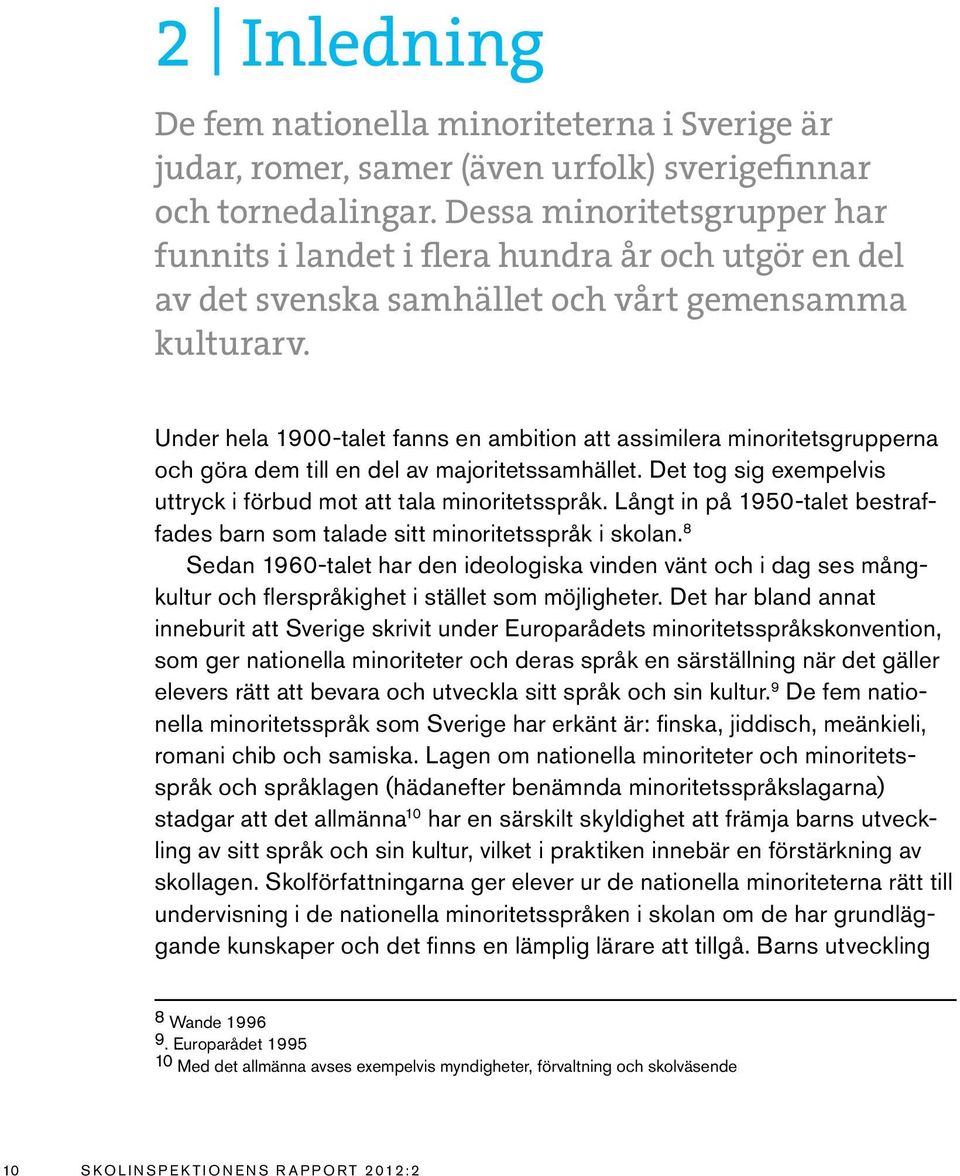 2 Inledning

De fem nationella minoriteterna i Sverige är judar, romer, samer (även urfolk) sverigefinnar och tornedalingar. Dessa minoritetsgrupper har funnits i landet i flera hundra år och utgör en del av det svenska samhället och vårt gemensamma kulturarv.

Under hela 1900-talet fanns en ambition att assimilera minoritetsgrupperna och göra dem till en del av majoritetssamhället. Det tog sig exempelvis uttryck i förbud mot att tala minoritetsspråk. Långt in på 1950-talet bestraffades barn som talade sitt minoritetsspråk i skolan.$^{8}$

Sedan 1960-talet har den ideologiska vinden vänt och i dag ses mångkultur och flerspråkighet i stället som möjligheter. Det har bland annat inneburit att Sverige skrivit under Europarådets minoritetsspråkskonvention, som ger nationella minoriteter och deras språk en särställning när det gäller elevers rätt att bevara och utveckla sitt språk och sin kultur.$^{9}$ De fem nationella minoritetsspråk som Sverige har erkänt är: finska, jiddisch, meänkieli, romani chib och samiska. Lagen om nationella minoriteter och minoritetsspråk och språklagen (hädanefter benämnda minoritetsspråkslagarna) stadgar att det allmänna$^{10}$ har en särskilt skyldighet att främja barns utveckling av sitt språk och sin kultur, vilket i praktiken innebär en förstärkning av skollagen. Skolförfattningarna ger elever ur de nationella minoriteterna rätt till undervisning i de nationella minoritetsspråken i skolan om de har grundläggande kunskaper och det finns en lämplig lärare att tillgå. Barns utveckling

8 Wande 1996
9. Europarådet 1995
10 Med det allmänna avses exempelvis myndigheter, förvaltning och skolväsende

10 SKOLINSPEKTIONENS RAPPORT 2012:2